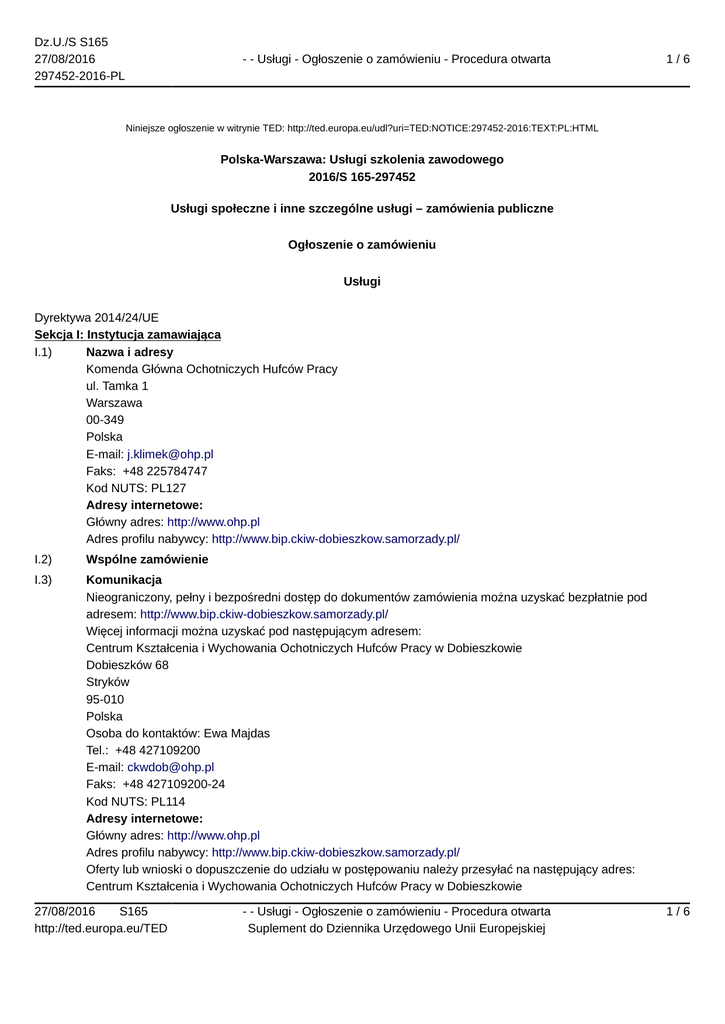 Dz.U./S S165
27/08/2016
297452-2016-PL

- - Usługi - Ogłoszenie o zamówieniu - Procedura otwarta

1 / 6

Niniejsze ogłoszenie w witrynie TED: http://ted.europa.eu/udl?uri=TED:NOTICE:297452-2016:TEXT:PL:HTML

Polska-Warszawa: Usługi szkolenia zawodowego
2016/S 165-297452

Usługi społeczne i inne szczególne usługi – zamówienia publiczne

Ogłoszenie o zamówieniu

Usługi

Dyrektywa 2014/24/UE
Sekcja I: Instytucja zamawiająca

I.1) Nazwa i adresy
Komenda Główna Ochotniczych Hufców Pracy
ul. Tamka 1
Warszawa
00-349
Polska
E-mail: j.klimek@ohp.pl
Faks: +48 225784747
Kod NUTS: PL127
Adresy internetowe:
Główny adres: http://www.ohp.pl
Adres profilu nabywcy: http://www.bip.ckiw-dobieszkow.samorzady.pl/

I.2) Wspólne zamówienie

I.3) Komunikacja
Nieograniczony, pełny i bezpośredni dostęp do dokumentów zamówienia można uzyskać bezpłatnie pod adresem: http://www.bip.ckiw-dobieszkow.samorzady.pl/
Więcej informacji można uzyskać pod następującym adresem:
Centrum Kształcenia i Wychowania Ochotniczych Hufców Pracy w Dobieszkowie
Dobieszków 68
Stryków
95-010
Polska
Osoba do kontaktów: Ewa Majdas
Tel.: +48 427109200
E-mail: ckwdob@ohp.pl
Faks: +48 427109200-24
Kod NUTS: PL114
Adresy internetowe:
Główny adres: http://www.ohp.pl
Adres profilu nabywcy: http://www.bip.ckiw-dobieszkow.samorzady.pl/
Oferty lub wnioski o dopuszczenie do udziału w postępowaniu należy przesyłać na następujący adres:
Centrum Kształcenia i Wychowania Ochotniczych Hufców Pracy w Dobieszkowie

27/08/2016 S165
http://ted.europa.eu/TED

- - Usługi - Ogłoszenie o zamówieniu - Procedura otwarta
Suplement do Dziennika Urzędowego Unii Europejskiej

1 / 6